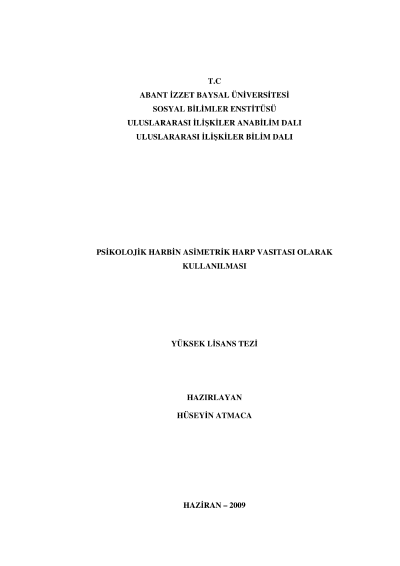 T.C
ABANT İZZET BAYSAL ÜNİVERSİTESİ
SOSYAL BİLİMLER ENSTİTÜSÜ
ULUSLARARASI İLİŞKİLER ANABİLİM DALI
ULUSLARARASI İLİŞKİLER BİLİM DALI

PSİKOLOJİK HARBİN ASİMETRİK HARP VASITASI OLARAK KULLANILMASI

YÜKSEK LİSANS TEZİ

HAZIRLAYAN
HÜSEYİN ATMACA

HAZİRAN – 2009